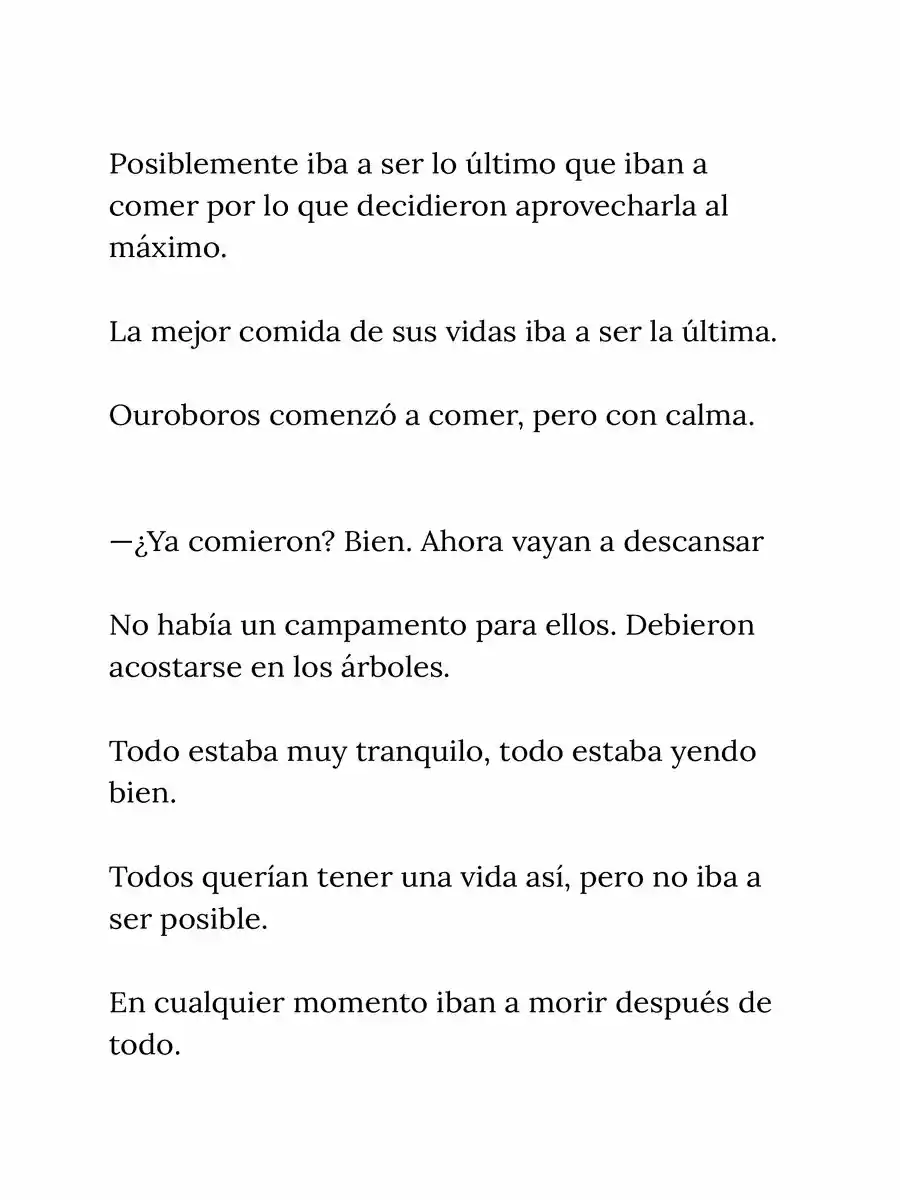 Posiblemente iba a ser lo último que iban a comer por lo que decidieron aprovecharla al máximo.

La mejor comida de sus vidas iba a ser la última.

Ouroboros comenzó a comer, pero con calma.

—¿Ya comieron? Bien. Ahora vayan a descansar

No había un campamento para ellos. Debieron acostarse en los árboles.

Todo estaba muy tranquilo, todo estaba yendo bien.

Todos querían tener una vida así, pero no iba a ser posible.

En cualquier momento iban a morir después de todo.